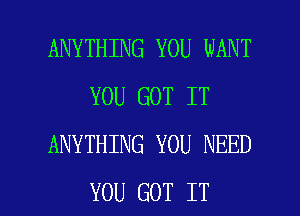 ANYTHING YOU WANT

YOU GOT IT

ANYTHING YOU NEED

YOU GOT IT